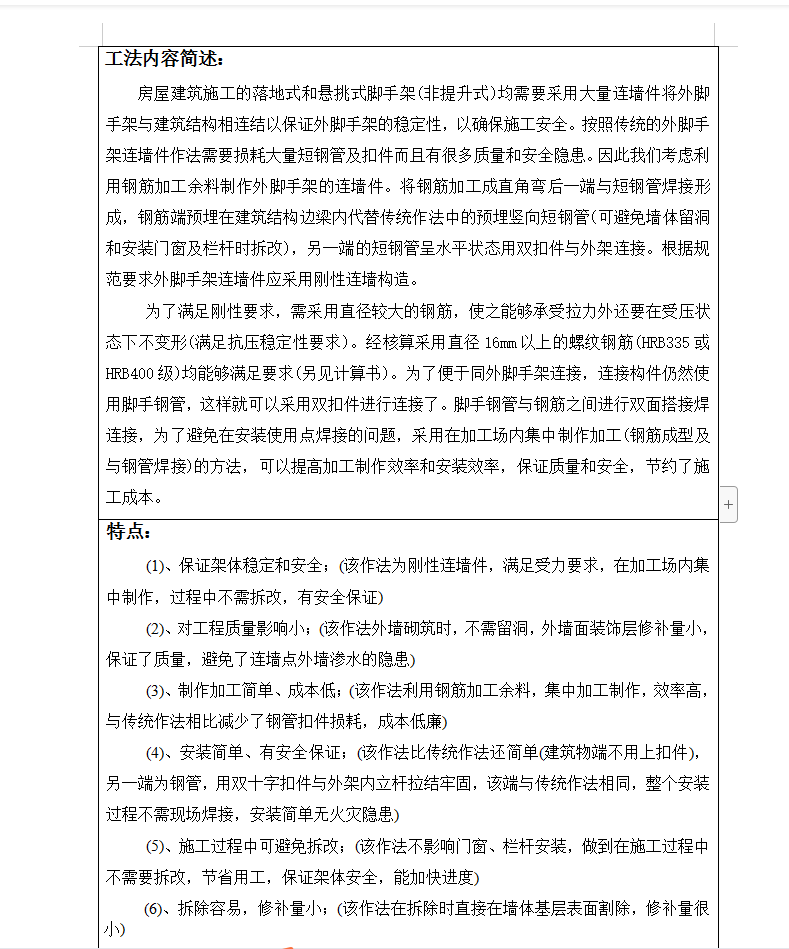 工法内容简述：

房屋建筑施工的落地式和悬挑式脚手架(非提升式)均需要采用大量连墙件将外脚手架与建筑结构相连结以保证外脚手架的稳定性，以确保施工安全。按照传统的外脚手架连墙件作法需要损耗大量短钢管及扣件而且有很多质量和安全隐患。因此我们考虑利用钢筋加工余料制作外脚手架的连墙件。将钢筋加工成直角弯后一端与短钢管焊接形成，钢筋端预埋在建筑结构边梁内代替传统作法中的预埋竖向短钢管(可避免墙体留洞和安装门窗及栏杆时拆改)，另一端的短钢管呈水平状态用双扣件与外架连接。根据规范要求外脚手架连墙件应采用刚性连墙构造。

为了满足刚性要求，需采用直径较大的钢筋，使之能够承受拉力外还要在受压状态下不变形(满足抗压稳定性要求)。经核算采用直径 16mm 以上的螺纹钢筋(HRB335 或 HRB400 级)均能够满足要求(另见计算书)。为了便于同外脚手架连接，连接构件仍然使用脚手钢管，这样就可以采用双扣件进行连接了。脚手钢管与钢筋之间进行双面搭接焊连接，为了避免在安装使用点焊接的问题，采用在加工场内集中制作加工(钢筋成型及与钢管焊接)的方法，可以提高加工制作效率和安装效率，保证质量和安全，节约了施工成本。

特点：

(1)、保证架体稳定和安全；(该作法为刚性连墙件，满足受力要求，在加工场内集中制作，过程中不需拆改，有安全保证)

(2)、对工程质量影响小；(该作法外墙砌筑时，不需留洞，外墙面装饰层修补量小，保证了质量，避免了连墙点外墙渗水的隐患)

(3)、制作加工简单、成本低；(该作法利用钢筋加工余料，集中加工制作，效率高，与传统作法相比减少了钢管扣件损耗，成本低廉)

(4)、安装简单、有安全保证；(该作法比传统作法还简单(建筑物端不用上扣件)，另一端为钢管，用双十字扣件与外架内立杆拉结牢固，该端与传统作法相同，整个安装过程不需现场焊接，安装简单无火灾隐患)

(5)、施工过程中可避免拆改；(该作法不影响门窗、栏杆安装，做到在施工过程中不需要拆改，节省用工，保证架体安全，能加快进度)

(6)、拆除容易，修补量小；(该作法在拆除时直接在墙体基层表面割除，修补量很小)